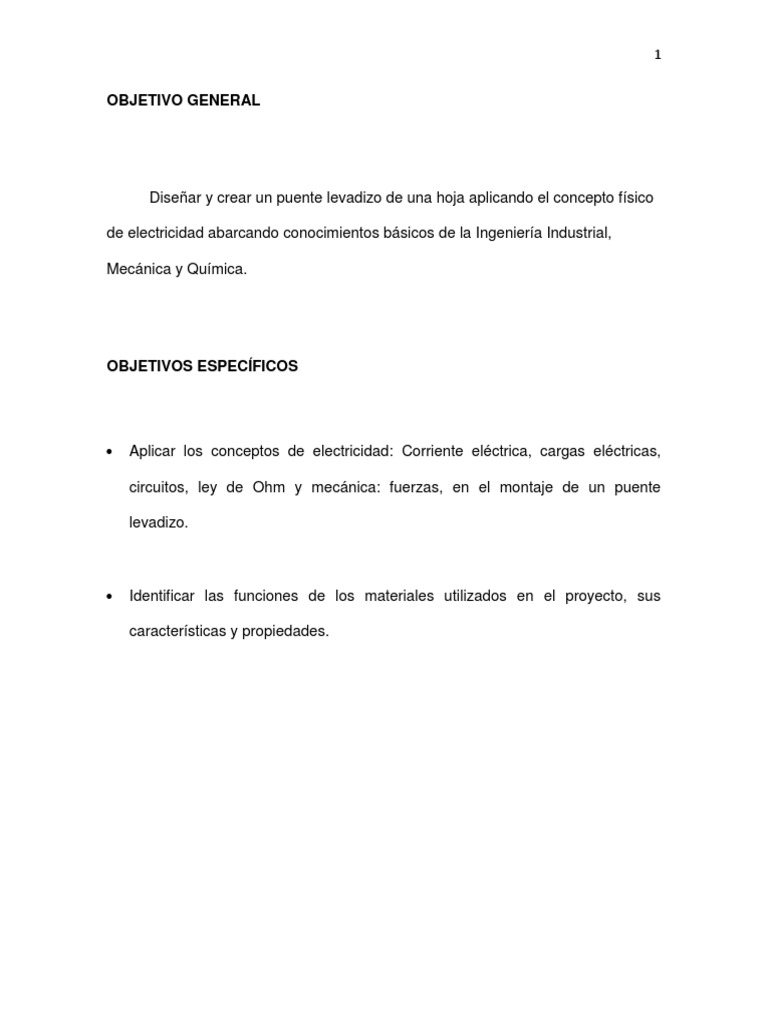 1

OBJETIVO GENERAL

Diseñar y crear un puente levadizo de una hoja aplicando el concepto físico de electricidad abarcando conocimientos básicos de la Ingeniería Industrial, Mecánica y Química.

OBJETIVOS ESPECÍFICOS

• Aplicar los conceptos de electricidad: Corriente eléctrica, cargas eléctricas, circuitos, ley de Ohm y mecánica: fuerzas, en el montaje de un puente levadizo.

• Identificar las funciones de los materiales utilizados en el proyecto, sus características y propiedades.